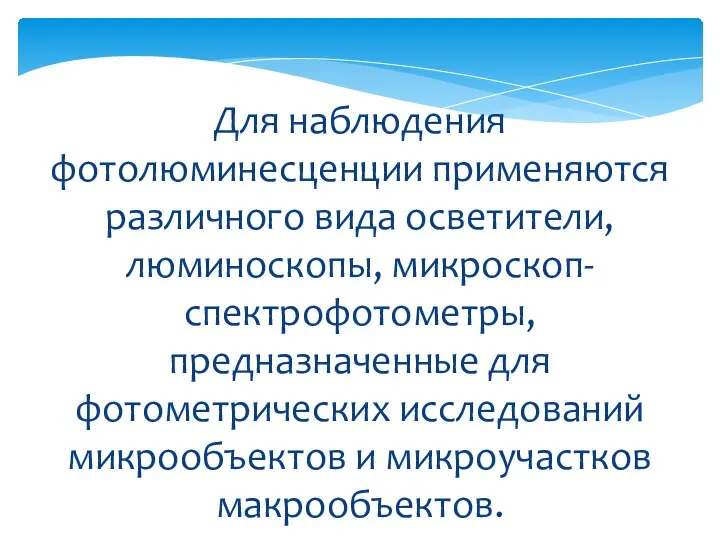 Для наблюдения фотолюминесценции применяются различного вида осветители, люминоскопы, микроскоп-спектрофотометры, предназначенные для фотометрических исследований микрообъектов и микроучастков макрообъектов.